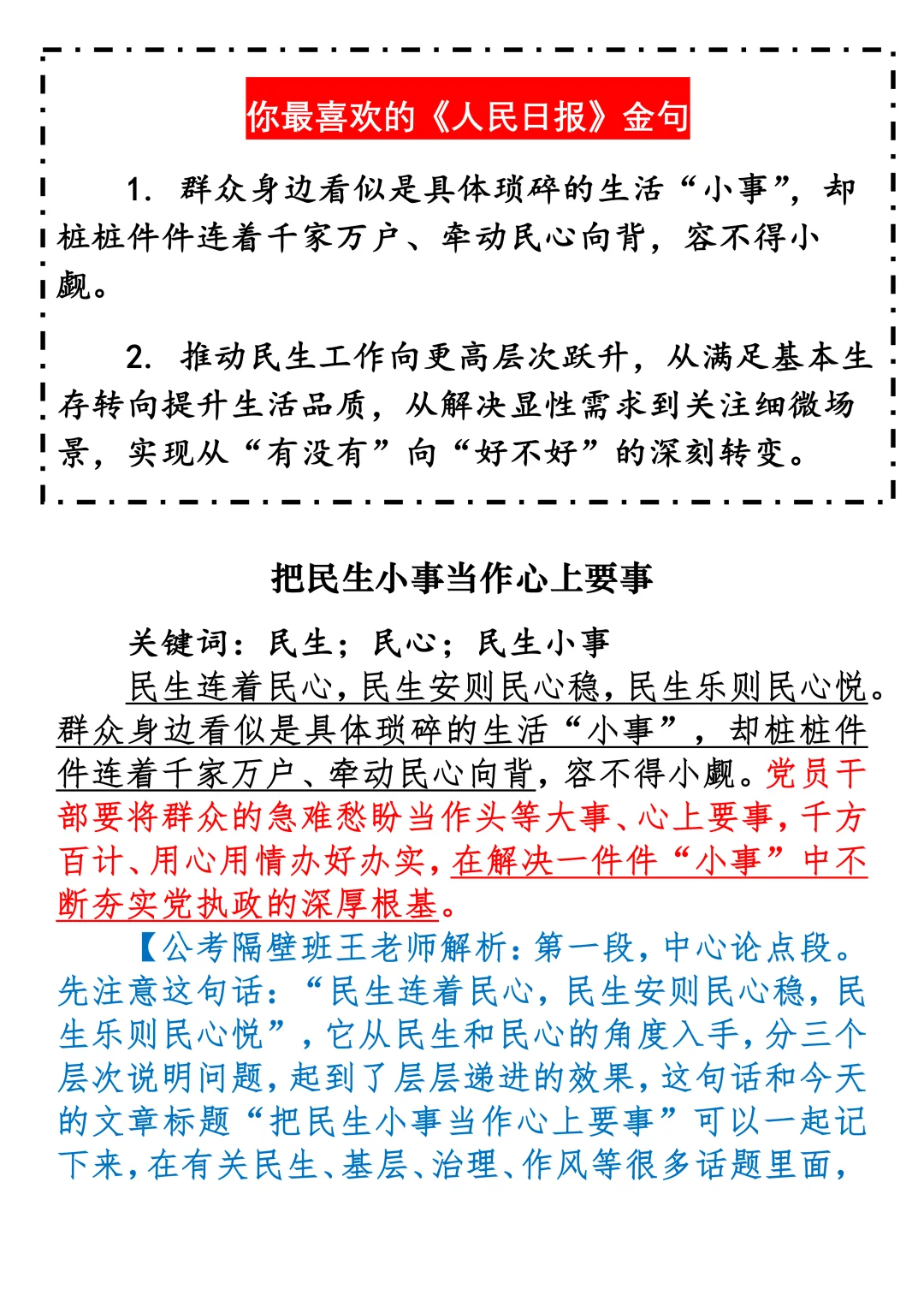 你最喜欢的《人民日报》金句

1. 群众身边看似是具体琐碎的生活“小事”，却桩桩件件连着千家万户、牵动民心向背，容不得小觑。

2. 推动民生工作向更高层次跃升，从满足基本生存转向提升生活品质，从解决显性需求到关注细微场景，实现从“有没有”向“好不好”的深刻转变。

把民生小事当作心上要事

关键词：民生；民心；民生小事

民生连着民心，民生安则民心稳，民生乐则民心悦。群众身边看似是具体琐碎的生活“小事”，却桩桩件件连着千家万户、牵动民心向背，容不得小觑。党员干部要将群众的急难愁盼当作头等大事、心上要事，千方百计、用心用情办好办实，在解决一件件“小事”中不断夯实党执政的深厚根基。

【公考隔壁班王老师解析：第一段，中心论点段。先注意这句话：“民生连着民心，民生安则民心稳，民生乐则民心悦”，它从民生和民心的角度入手，分三个层次说明问题，起到了层层递进的效果，这句话和今天的文章标题“把民生小事当作心上要事”可以一起记下来，在有关民生、基层、治理、作风等很多话题里面，